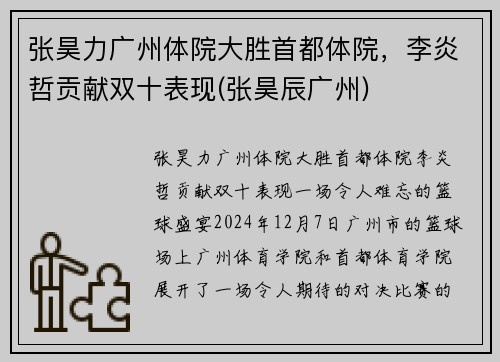 张昊力广州体院大胜首都体院，李炎哲贡献双十表现(张昊辰广州)

张昊力广州体院大胜首都体院李炎哲贡献双十表现一场令人难忘的篮球盛宴2024年12月7日广州市的篮球场上广州体育学院和首都体育学院展开了一场令人期待的对决比赛的